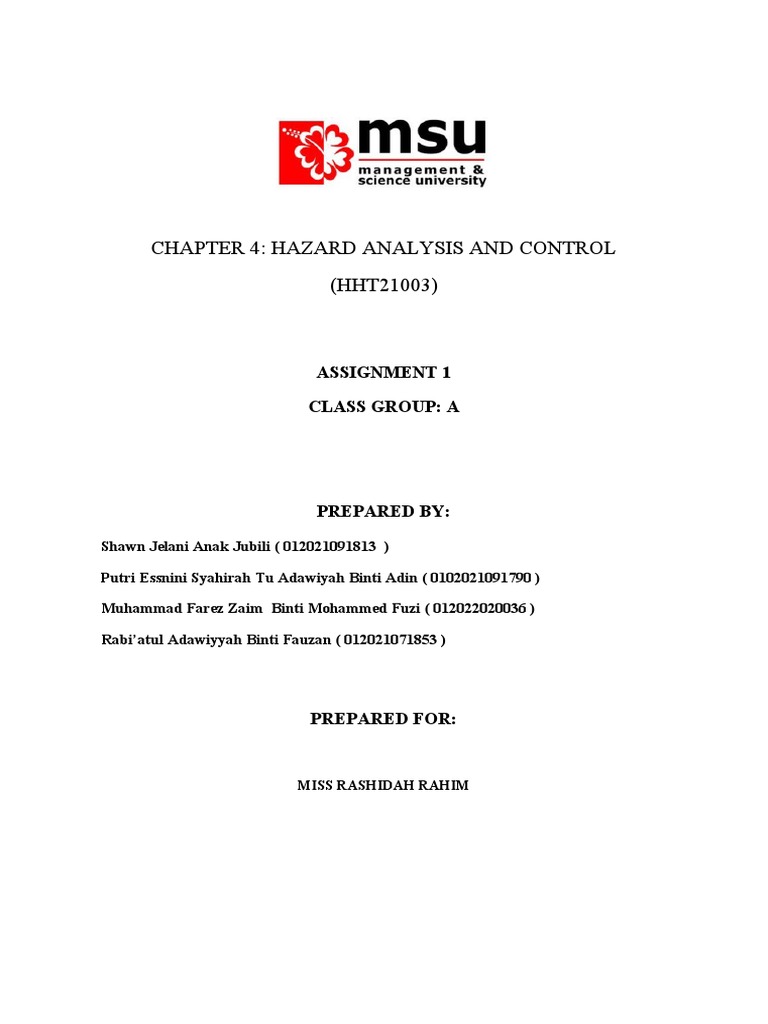 msu
management & science university

CHAPTER 4: HAZARD ANALYSIS AND CONTROL
(HHT21003)

ASSIGNMENT 1
CLASS GROUP: A

PREPARED BY:

Shawn Jelani Anak Jubili ( 012021091813 )
Putri Essnini Syahirah Tu Adawiyah Binti Adin ( 0102021091790 )
Muhammad Farez Zaim Binti Mohammed Fuzi ( 012022020036 )
Rabi'atul Adawiyyah Binti Fauzan ( 012021071853 )

PREPARED FOR:

MISS RASHIDAH RAHIM